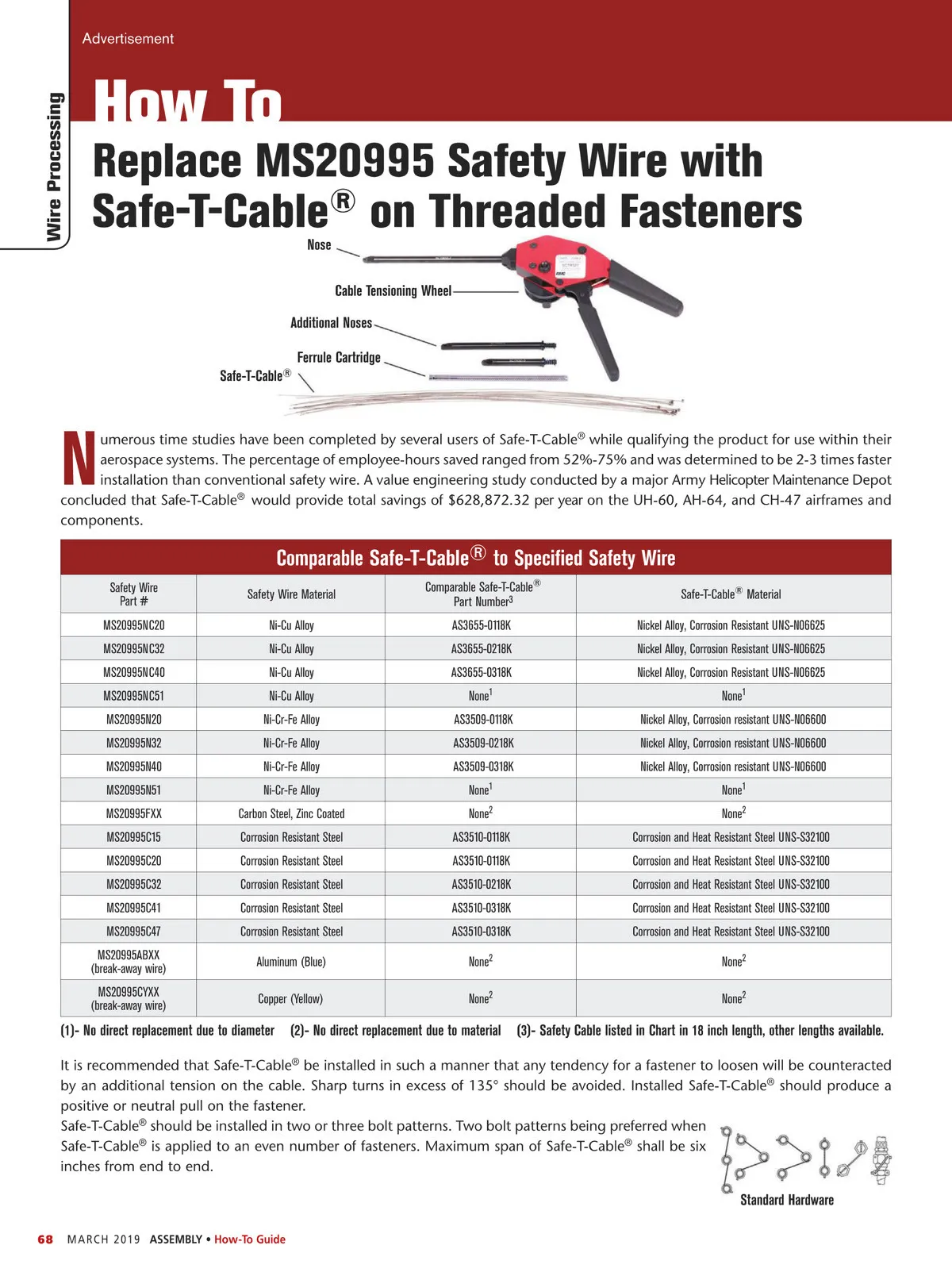 Advertisement

Wire Processing

How To

Replace MS20995 Safety Wire with Safe-T-Cable® on Threaded Fasteners

Nose

Cable Tensioning Wheel

Additional Noses

Ferrule Cartridge

Safe-T-Cable®

Numerous time studies have been completed by several users of Safe-T-Cable® while qualifying the product for use within their aerospace systems. The percentage of employee-hours saved ranged from 52%-75% and was determined to be 2-3 times faster installation than conventional safety wire. A value engineering study conducted by a major Army Helicopter Maintenance Depot concluded that Safe-T-Cable® would provide total savings of $628,872.32 per year on the UH-60, AH-64, and CH-47 airframes and components.

Comparable Safe-T-Cable® to Specified Safety Wire

| Safety Wire Part # | Safety Wire Material | Comparable Safe-T-Cable® Part Number$^3$ | Safe-T-Cable® Material |
|---|---|---|---|
| MS20995NC20 | Ni-Cu Alloy | AS3655-0118K | Nickel Alloy, Corrosion Resistant UNS-N06625 |
| MS20995NC32 | Ni-Cu Alloy | AS3655-0218K | Nickel Alloy, Corrosion Resistant UNS-N06625 |
| MS20995NC40 | Ni-Cu Alloy | AS3655-0318K | Nickel Alloy, Corrosion Resistant UNS-N06625 |
| MS20995NC51 | Ni-Cu Alloy | None$^1$ | None$^1$ |
| MS20995N20 | Ni-Cr-Fe Alloy | AS3509-0118K | Nickel Alloy, Corrosion resistant UNS-N06600 |
| MS20995N32 | Ni-Cr-Fe Alloy | AS3509-0218K | Nickel Alloy, Corrosion resistant UNS-N06600 |
| MS20995N40 | Ni-Cr-Fe Alloy | AS3509-0318K | Nickel Alloy, Corrosion resistant UNS-N06600 |
| MS20995N51 | Ni-Cr-Fe Alloy | None$^1$ | None$^1$ |
| MS20995FXX | Carbon Steel, Zinc Coated | None$^2$ | None$^2$ |
| MS20995C15 | Corrosion Resistant Steel | AS3510-0118K | Corrosion and Heat Resistant Steel UNS-S32100 |
| MS20995C20 | Corrosion Resistant Steel | AS3510-0118K | Corrosion and Heat Resistant Steel UNS-S32100 |
| MS20995C32 | Corrosion Resistant Steel | AS3510-0218K | Corrosion and Heat Resistant Steel UNS-S32100 |
| MS20995C41 | Corrosion Resistant Steel | AS3510-0318K | Corrosion and Heat Resistant Steel UNS-S32100 |
| MS20995C47 | Corrosion Resistant Steel | AS3510-0318K | Corrosion and Heat Resistant Steel UNS-S32100 |
| MS20995ABXX (break-away wire) | Aluminum (Blue) | None$^2$ | None$^2$ |
| MS20995CYXX (break-away wire) | Copper (Yellow) | None$^2$ | None$^2$ |

(1)- No direct replacement due to diameter (2)- No direct replacement due to material (3)- Safety Cable listed in Chart in 18 inch length, other lengths available.

It is recommended that Safe-T-Cable® be installed in such a manner that any tendency for a fastener to loosen will be counteracted by an additional tension on the cable. Sharp turns in excess of 135° should be avoided. Installed Safe-T-Cable® should produce a positive or neutral pull on the fastener.
Safe-T-Cable® should be installed in two or three bolt patterns. Two bolt patterns being preferred when Safe-T-Cable® is applied to an even number of fasteners. Maximum span of Safe-T-Cable® shall be six inches from end to end.

Standard Hardware

68 MARCH 2019 ASSEMBLY • How-To Guide